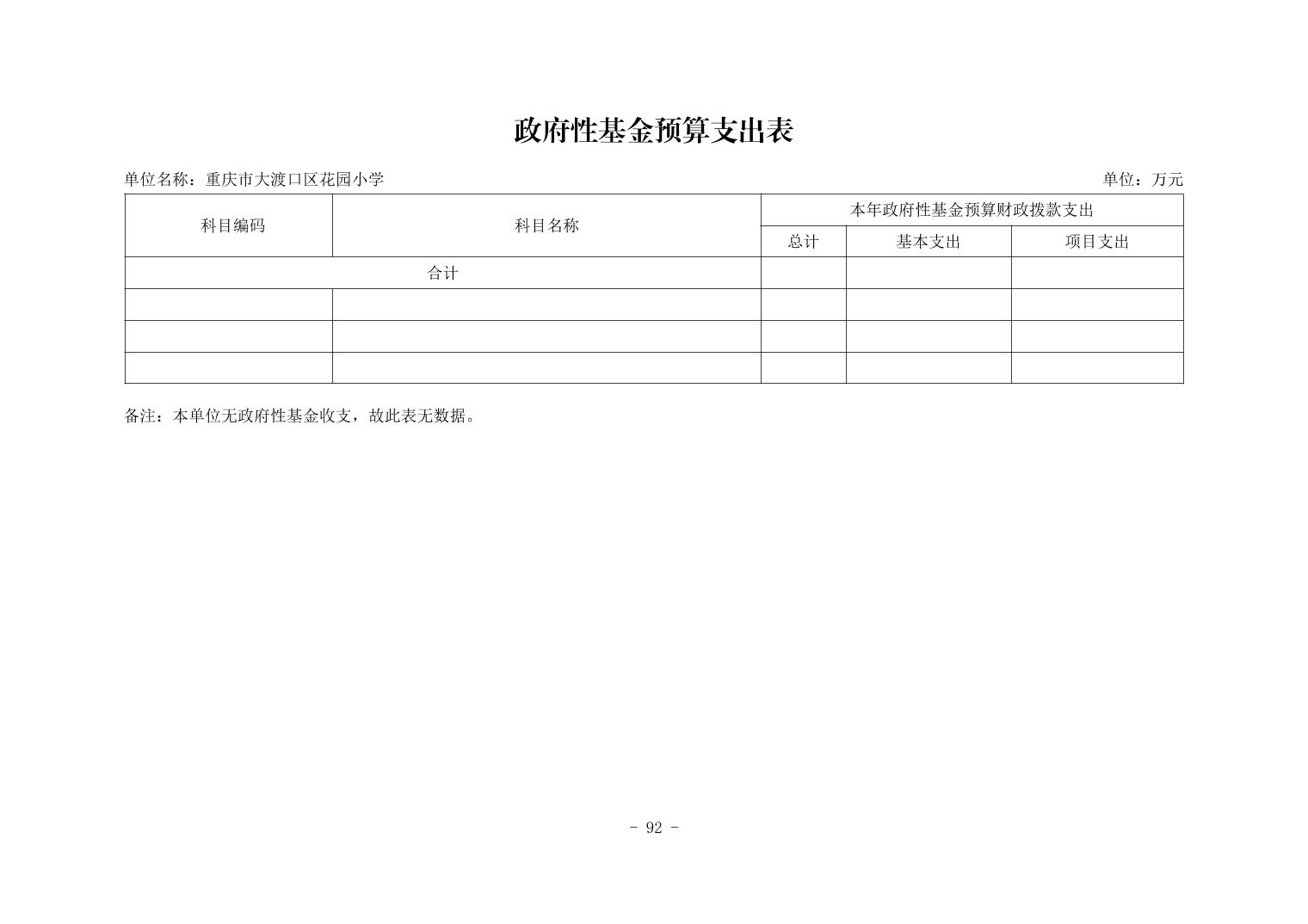 政府性基金预算支出表

单位名称：重庆市大渡口区花园小学

单位：万元

| 科目编码 | 科目名称 | 本年政府性基金预算财政拨款支出 | | |
|---|---|---|---|---|
| | | 总计 | 基本支出 | 项目支出 |
| 合计 | | | | |
| | | | | |
| | | | | |
| | | | | |

备注：本单位无政府性基金收支，故此表无数据。

- 92 -